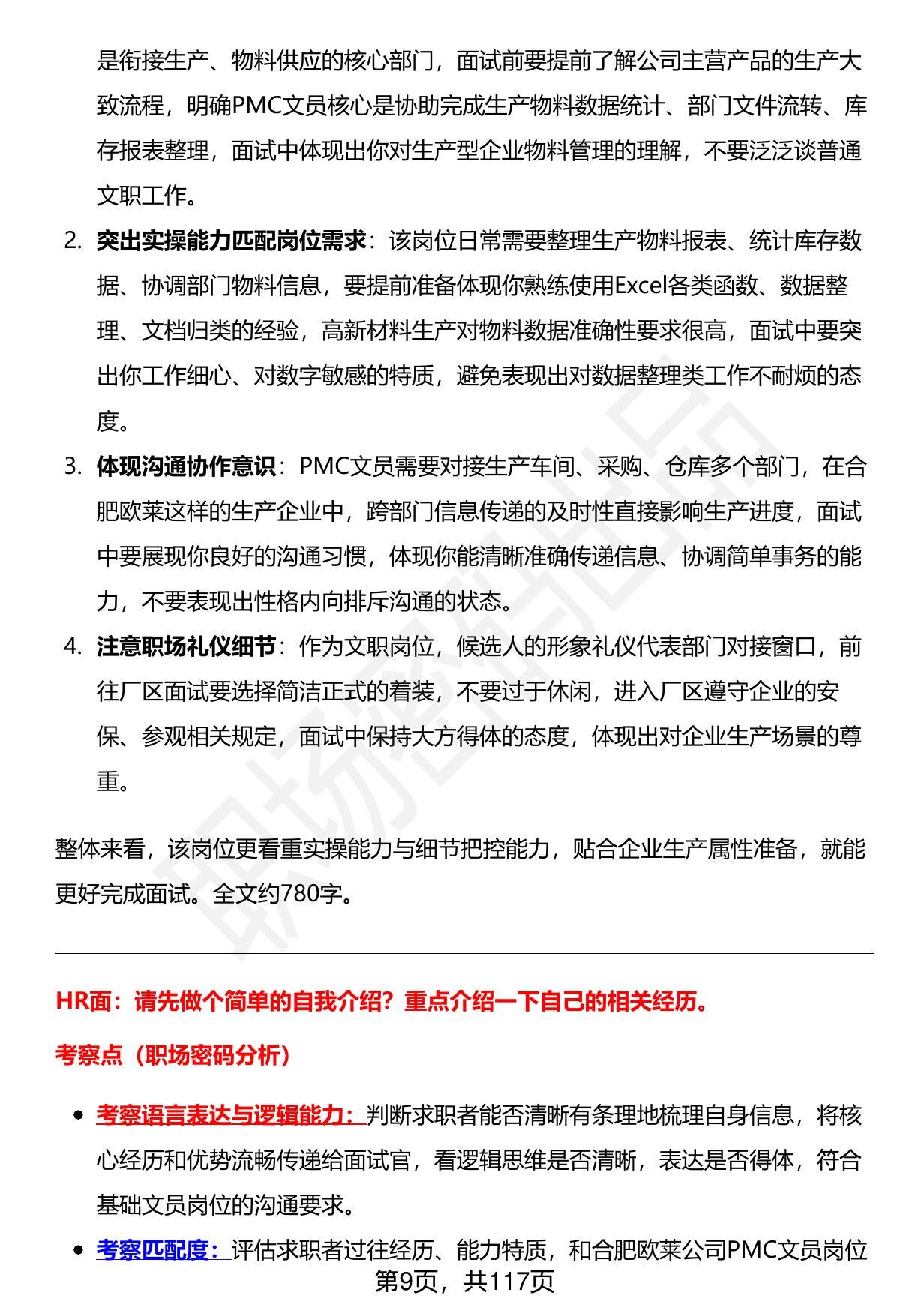 是衔接生产、物料供应的核心部门，面试前要提前了解公司主营产品的生产大致流程，明确PMC文员核心是协助完成生产物料数据统计、部门文件流转、库存报表整理，面试中体现出你对生产型企业物料管理的理解，不要泛泛谈普通文职工作。

2. 突出实操能力匹配岗位需求：该岗位日常需要整理生产物料报表、统计库存数据、协调部门物料信息，要提前准备体现你熟练使用Excel各类函数、数据整理、文档归类的经验，高新材料生产对物料数据准确性要求很高，面试中要突出你工作细心、对数字敏感的特质，避免表现出对数据整理类工作不耐烦的态度。

3. 体现沟通协作意识：PMC文员需要对接生产车间、采购、仓库多个部门，在合肥欧莱这样的生产企业中，跨部门信息传递的及时性直接影响生产进度，面试中要展现你良好的沟通习惯，体现你能清晰准确传递信息、协调简单事务的能力，不要表现出性格内向排斥沟通的状态。

4. 注意职场礼仪细节：作为文职岗位，候选人的形象礼仪代表部门对接窗口，前往厂区面试要选择简洁正式的着装，不要过于休闲，进入厂区遵守企业的安保、参观相关规定，面试中保持大方得体的态度，体现出对企业生产场景的尊重。

整体来看，该岗位更看重实操能力与细节把控能力，贴合企业生产属性准备，就能更好完成面试。全文约780字。

HR面：请先做个简单的自我介绍？重点介绍一下自己的相关经历。

考察点（职场密码分析）

• 考察语言表达与逻辑能力：判断求职者能否清晰有条理地梳理自身信息，将核心经历和优势流畅传递给面试官，看逻辑思维是否清晰，表达是否得体，符合基础文员岗位的沟通要求。

• 考察匹配度：评估求职者过往经历、能力特质，和合肥欧莱公司PMC文员岗位

第9页，共117页

职场密码